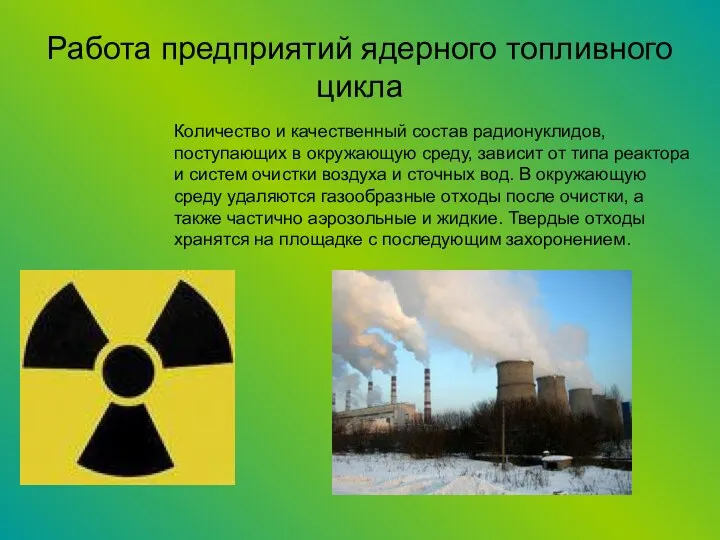 Работа предприятий ядерного топливного цикла

Количество и качественный состав радионуклидов, поступающих в окружающую среду, зависит от типа реактора и систем очистки воздуха и сточных вод. В окружающую среду удаляются газообразные отходы после очистки, а также частично аэрозольные и жидкие. Твердые отходы хранятся на площадке с последующим захоронением.